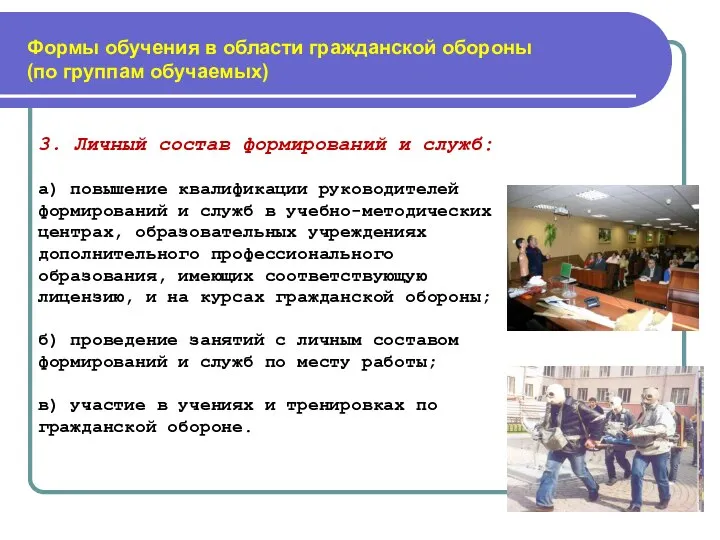 Формы обучения в области гражданской обороны (по группам обучаемых)

3. Личный состав формирований и служб:

а) повышение квалификации руководителей формирований и служб в учебно-методических центрах, образовательных учреждениях дополнительного профессионального образования, имеющих соответствующую лицензию, и на курсах гражданской обороны;

б) проведение занятий с личным составом формирований и служб по месту работы;

в) участие в учениях и тренировках по гражданской обороне.